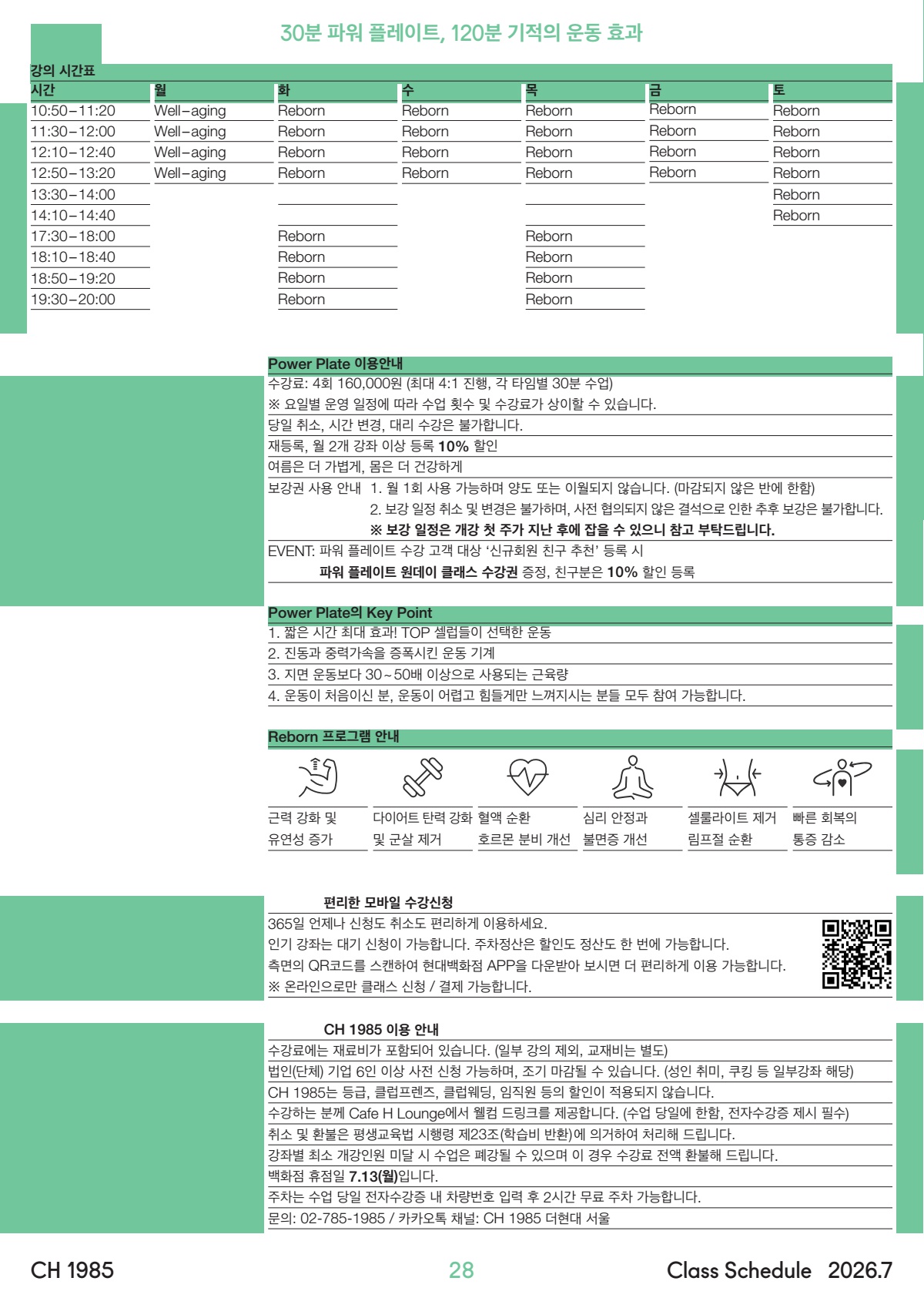 30분 파워 플레이트, 120분 기적의 운동 효과

강의 시간표

| 시간 | 월 | 화 | 수 | 목 | 금 | 토 |
|---|---|---|---|---|---|---|
| 10:50–11:20 | Well–aging | Reborn | Reborn | Reborn | Reborn | Reborn |
| 11:30–12:00 | Well–aging | Reborn | Reborn | Reborn | Reborn | Reborn |
| 12:10–12:40 | Well–aging | Reborn | Reborn | Reborn | Reborn | Reborn |
| 12:50–13:20 | Well–aging | Reborn | Reborn | Reborn | Reborn | Reborn |
| 13:30–14:00 | | | | | | Reborn |
| 14:10–14:40 | | | | | | Reborn |
| 17:30–18:00 | | Reborn | | Reborn | | |
| 18:10–18:40 | | Reborn | | Reborn | | |
| 18:50–19:20 | | Reborn | | Reborn | | |
| 19:30–20:00 | | Reborn | | Reborn | | |

Power Plate 이용안내
수강료: 4회 160,000원 (최대 4:1 진행, 각 타임별 30분 수업)
※ 요일별 운영 일정에 따라 수업 횟수 및 수강료가 상이할 수 있습니다.
당일 취소, 시간 변경, 대리 수강은 불가합니다.
재등록, 월 2개 강좌 이상 등록 10% 할인
여름은 더 가볍게, 몸은 더 건강하게
보강권 사용 안내 1. 월 1회 사용 가능하며 양도 또는 이월되지 않습니다. (마감되지 않은 반에 한함)
2. 보강 일정 취소 및 변경은 불가하며, 사전 협의되지 않은 결석으로 인한 추후 보강은 불가합니다.
※ 보강 일정은 개강 첫 주가 지난 후에 잡을 수 있으니 참고 부탁드립니다.
EVENT: 파워 플레이트 수강 고객 대상 ‘신규회원 친구 추천’ 등록 시
파워 플레이트 원데이 클래스 수강권 증정, 친구분은 10% 할인 등록

Power Plate의 Key Point
1. 짧은 시간 최대 효과! TOP 셀럽들이 선택한 운동
2. 진동과 중력가속을 증폭시킨 운동 기계
3. 지면 운동보다 30~50배 이상으로 사용되는 근육량
4. 운동이 처음이신 분, 운동이 어렵고 힘들게만 느껴지시는 분들 모두 참여 가능합니다.

Reborn 프로그램 안내
근력 강화 및 유연성 증가
다이어트 탄력 강화 및 군살 제거
혈액 순환 호르몬 분비 개선
심리 안정과 불면증 개선
셀룰라이트 제거 림프절 순환
빠른 회복의 통증 감소

편리한 모바일 수강신청
365일 언제나 신청도 취소도 편리하게 이용하세요.
인기 강좌는 대기 신청이 가능합니다. 주차정산은 할인도 정산도 한 번에 가능합니다.
측면의 QR코드를 스캔하여 현대백화점 APP을 다운받아 보시면 더 편리하게 이용 가능합니다.
※ 온라인으로만 클래스 신청 / 결제 가능합니다.

CH 1985 이용 안내
수강료에는 재료비가 포함되어 있습니다. (일부 강의 제외, 교재비는 별도)
법인(단체) 기업 6인 이상 사전 신청 가능하며, 조기 마감될 수 있습니다. (성인 취미, 쿠킹 등 일부강좌 해당)
CH 1985는 등급, 클럽프렌즈, 클럽웨딩, 임직원 등의 할인이 적용되지 않습니다.
수강하는 분께 Cafe H Lounge에서 웰컴 드링크를 제공합니다. (수업 당일에 한함, 전자수강증 제시 필수)
취소 및 환불은 평생교육법 시행령 제23조(학습비 반환)에 의거하여 처리해 드립니다.
강좌별 최소 개강인원 미달 시 수업은 폐강될 수 있으며 이 경우 수강료 전액 환불해 드립니다.
백화점 휴점일 7.13(월)입니다.
주차는 수업 당일 전자수강증 내 차량번호 입력 후 2시간 무료 주차 가능합니다.
문의: 02-785-1985 / 카카오톡 채널: CH 1985 더현대 서울

CH 1985 28 Class Schedule 2026.7